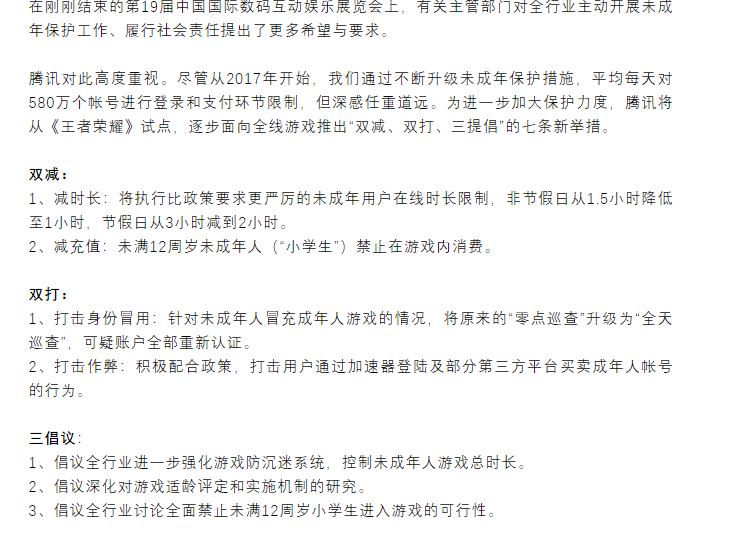 在刚刚结束的第19届中国国际数码互动娱乐展览会上，有关主管部门对全行业主动开展未成年保护工作、履行社会责任提出了更多希望与要求。

腾讯对此高度重视。尽管从2017年开始，我们通过不断升级未成年保护措施，平均每天对580万个帐号进行登录和支付环节限制，但深感任重道远。为进一步加大保护力度，腾讯将从《王者荣耀》试点，逐步面向全线游戏推出“双减、双打、三提倡”的七条新举措。

双减：
1、减时长：将执行比政策要求更严厉的未成年用户在线时长限制，非节假日从1.5小时降低至1小时，节假日从3小时减到2小时。
2、减充值：未满12周岁未成年人（“小学生”）禁止在游戏内消费。

双打：
1、打击身份冒用：针对未成年人冒充成年人游戏的情况，将原来的“零点巡查”升级为“全天巡查”，可疑账户全部重新认证。
2、打击作弊：积极配合政策，打击用户通过加速器登陆及部分第三方平台买卖成年人帐号的行为。

三倡议：
1、倡议全行业进一步强化游戏防沉迷系统，控制未成年人游戏总时长。
2、倡议深化对游戏适龄评定和实施机制的研究。
3、倡议全行业讨论全面禁止未满12周岁小学生进入游戏的可行性。